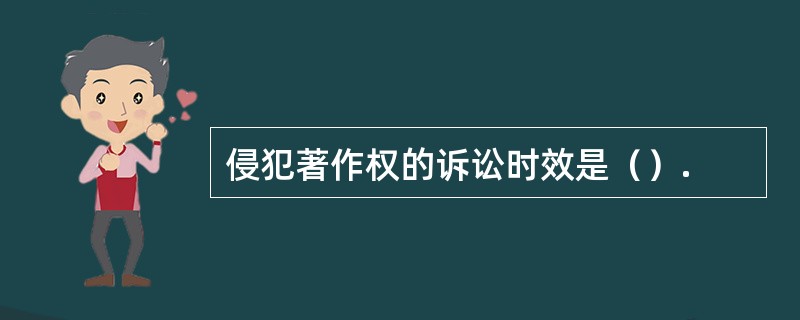 侵犯著作权的诉讼时效是（）.